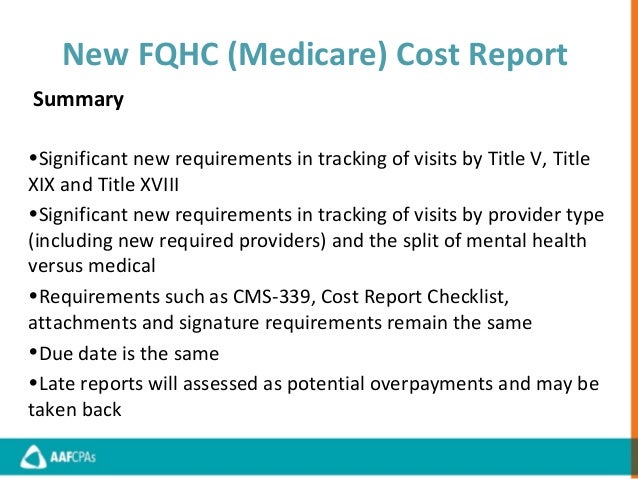 New FQHC (Medicare) Cost Report

Summary

•Significant new requirements in tracking of visits by Title V, Title XIX and Title XVIII

•Significant new requirements in tracking of visits by provider type (including new required providers) and the split of mental health versus medical

•Requirements such as CMS-339, Cost Report Checklist, attachments and signature requirements remain the same

•Due date is the same

•Late reports will assessed as potential overpayments and may be taken back

AAFCPAs